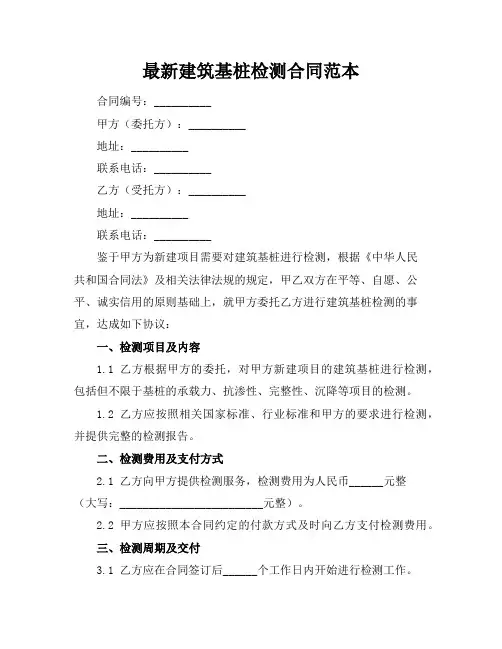 最新建筑基桩检测合同范本

合同编号：__________

甲方（委托方）：__________

地址：__________

联系电话：__________

乙方（受托方）：__________

地址：__________

联系电话：__________

鉴于甲方为新建项目需要对建筑基桩进行检测，根据《中华人民共和国合同法》及相关法律法规的规定，甲乙双方在平等、自愿、公平、诚实信用的原则基础上，就甲方委托乙方进行建筑基桩检测的事宜，达成如下协议：

一、检测项目及内容

1.1 乙方根据甲方的委托，对甲方新建项目的建筑基桩进行检测，包括但不限于基桩的承载力、抗渗性、完整性、沉降等项目的检测。

1.2 乙方应按照相关国家标准、行业标准和甲方的要求进行检测，并提供完整的检测报告。

二、检测费用及支付方式

2.1 乙方向甲方提供检测服务，检测费用为人民币______元整（大写：__________________________元整）。

2.2 甲方应按照本合同约定的付款方式及时向乙方支付检测费用。

三、检测周期及交付

3.1 乙方应在合同签订后______个工作日内开始进行检测工作。